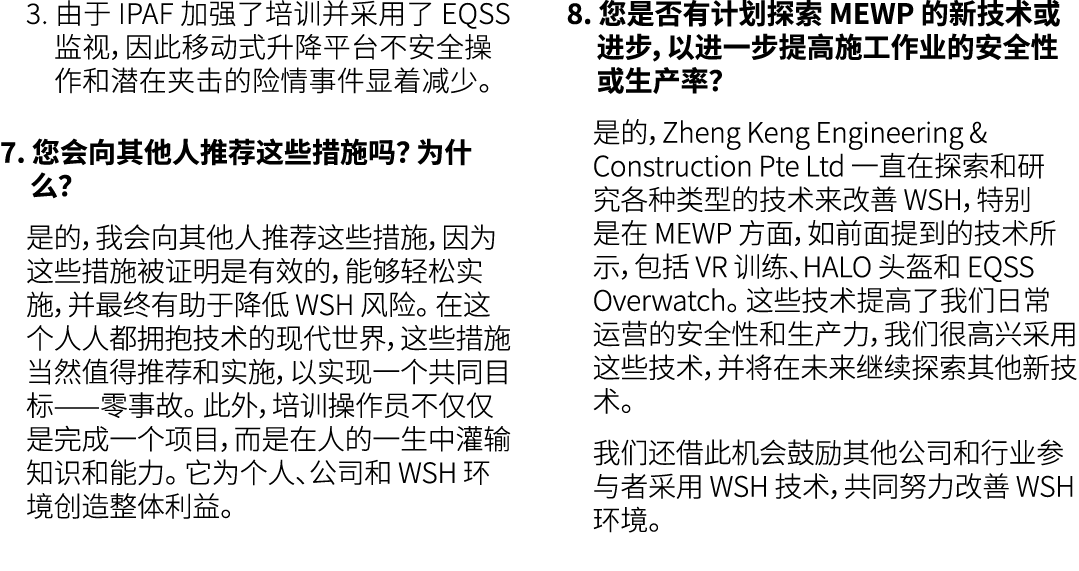 3. 由于 IPAF 加强了培训并采用了 EQSS 监视，因此移动式升降平台不安全操作和潜在夹击的险情事件显着减少。

7. 您会向其他人推荐这些措施吗？为什么？

是的，我会向其他人推荐这些措施，因为这些措施被证明是有效的，能够轻松实施，并最终有助于降低 WSH 风险。在这个人人都拥抱技术的现代世界，这些措施当然值得推荐和实施，以实现一个共同目标——零事故。此外，培训操作员不仅仅是完成一个项目，而是在人的一生中灌输知识和能力。它为个人、公司和 WSH 环境创造整体利益。

8. 您是否有计划探索 MEWP 的新技术或进步，以进一步提高施工作业的安全性或生产率？

是的，Zheng Keng Engineering & Construction Pte Ltd 一直在探索和研究各种类型的技术来改善 WSH，特别是在 MEWP 方面，如前面提到的技术所示，包括 VR 训练、HALO 头盔和 EQSS Overwatch。这些技术提高了我们日常运营的安全性和生产力，我们很高兴采用这些技术，并将在未来继续探索其他新技术。

我们还借此机会鼓励其他公司和行业参与者采用 WSH 技术，共同努力改善 WSH 环境。